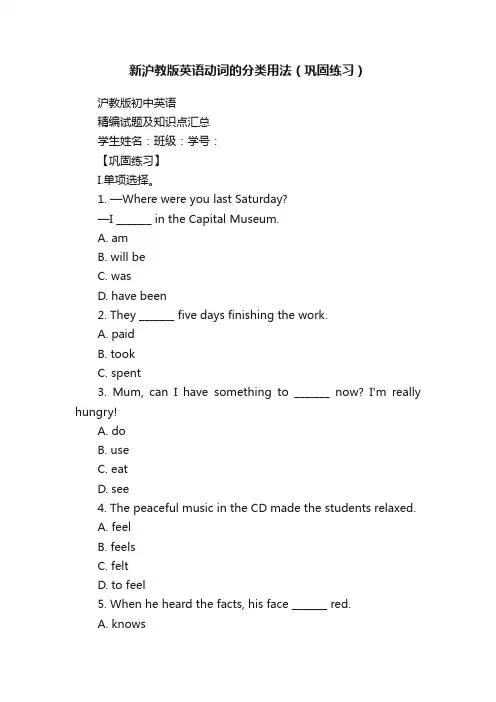 新沪教版英语动词的分类用法（巩固练习）

沪教版初中英语
精编试题及知识点汇总
学生姓名：班级：学号：
【巩固练习】
I.单项选择。
1. —Where were you last Saturday?
—I ______ in the Capital Museum.
A. am
B. will be
C. was
D. have been
2. They ______ five days finishing the work.
A. paid
B. took
C. spent
3. Mum, can I have something to ______ now? I'm really hungry!
A. do
B. use
C. eat
D. see
4. The peaceful music in the CD made the students relaxed.
A. feel
B. feels
C. felt
D. to feel
5. When he heard the facts, his face ______ red.
A. knows